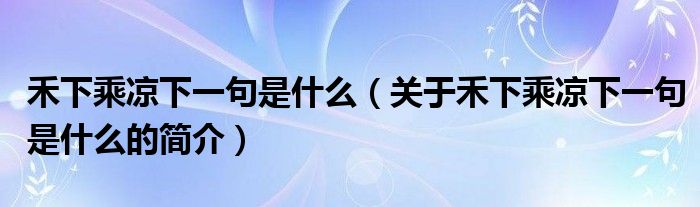 禾下乘凉下一句是什么（关于禾下乘凉下一句是什么的简介）